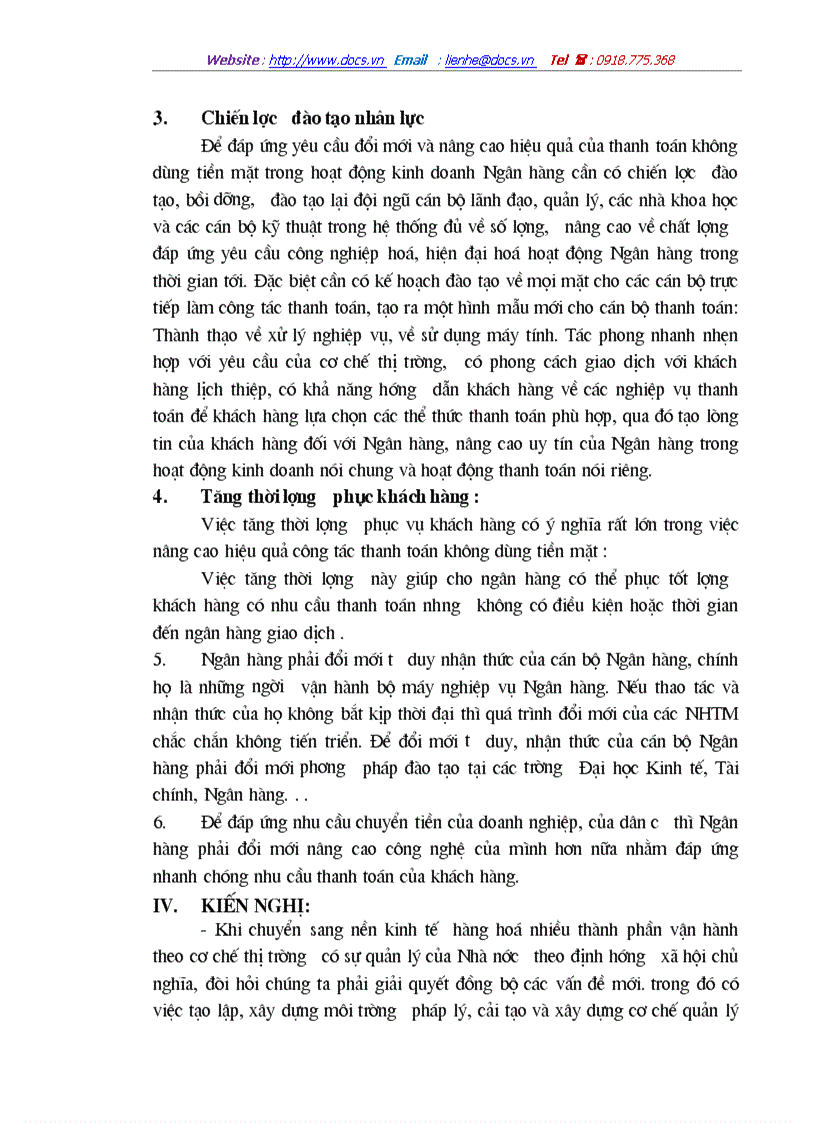 Website : http://www.docs.vn Email : lienhe@docs.vn Tel ☎ : 0918.775.368

3. Chiến lợc đào tạo nhân lực

Để đáp ứng yêu cầu đổi mới và nâng cao hiệu quả của thanh toán không dùng tiền mặt trong hoạt động kinh doanh Ngân hàng cần có chiến lợc đào tạo, bồi dỡng, đào tạo lại đội ngũ cán bộ lãnh đạo, quản lý, các nhà khoa học và các cán bộ kỹ thuật trong hệ thống đủ về số lợng, nâng cao về chất lợng đáp ứng yêu cầu công nghiệp hoá, hiện đại hoá hoạt động Ngân hàng trong thời gian tới. Đặc biệt cần có kế hoạch đào tạo về mọi mặt cho các cán bộ trực tiếp làm công tác thanh toán, tạo ra một hình mẫu mới cho cán bộ thanh toán: Thành thạo về xử lý nghiệp vụ, về sử dụng máy tính. Tác phong nhanh nhẹn hợp với yêu cầu của cơ chế thị trờng, có phong cách giao dịch với khách hàng lịch thiệp, có khả năng hớng dẫn khách hàng về các nghiệp vụ thanh toán để khách hàng lựa chọn các thể thức thanh toán phù hợp, qua đó tạo lòng tin của khách hàng đối với Ngân hàng, nâng cao uy tín của Ngân hàng trong hoạt động kinh doanh nói chung và hoạt động thanh toán nói riêng.

4. Tăng thời lợng phục khách hàng :

Việc tăng thời lợng phục vụ khách hàng có ý nghĩa rất lớn trong việc nâng cao hiệu quả công tác thanh toán không dùng tiền mặt :

Việc tăng thời lợng này giúp cho ngân hàng có thể phục tốt lợng khách hàng có nhu cầu thanh toán nhng không có điều kiện hoặc thời gian đến ngân hàng giao dịch .

5. Ngân hàng phải đổi mới t duy nhận thức của cán bộ Ngân hàng, chính họ là những ngời vận hành bộ máy nghiệp vụ Ngân hàng. Nếu thao tác và nhận thức của họ không bắt kịp thời đại thì quá trình đổi mới của các NHTM chắc chắn không tiến triển. Để đổi mới t duy, nhận thức của cán bộ Ngân hàng phải đổi mới phơng pháp đào tạo tại các trờng Đại học Kinh tế, Tài chính, Ngân hàng. . .

6. Để đáp ứng nhu cầu chuyển tiền của doanh nghiệp, của dân c thì Ngân hàng phải đổi mới nâng cao công nghệ của mình hơn nữa nhằm đáp ứng nhanh chóng nhu cầu thanh toán của khách hàng.

IV. KIẾN NGHỊ:

- Khi chuyển sang nền kinh tế hàng hoá nhiều thành phần vận hành theo cơ chế thị trờng có sự quản lý của Nhà nớc theo định hớng xã hội chủ nghĩa, đòi hỏi chúng ta phải giải quyết đồng bộ các vấn đề mới. trong đó có việc tạo lập, xây dựng môi trờng pháp lý, cải tạo và xây dựng cơ chế quản lý